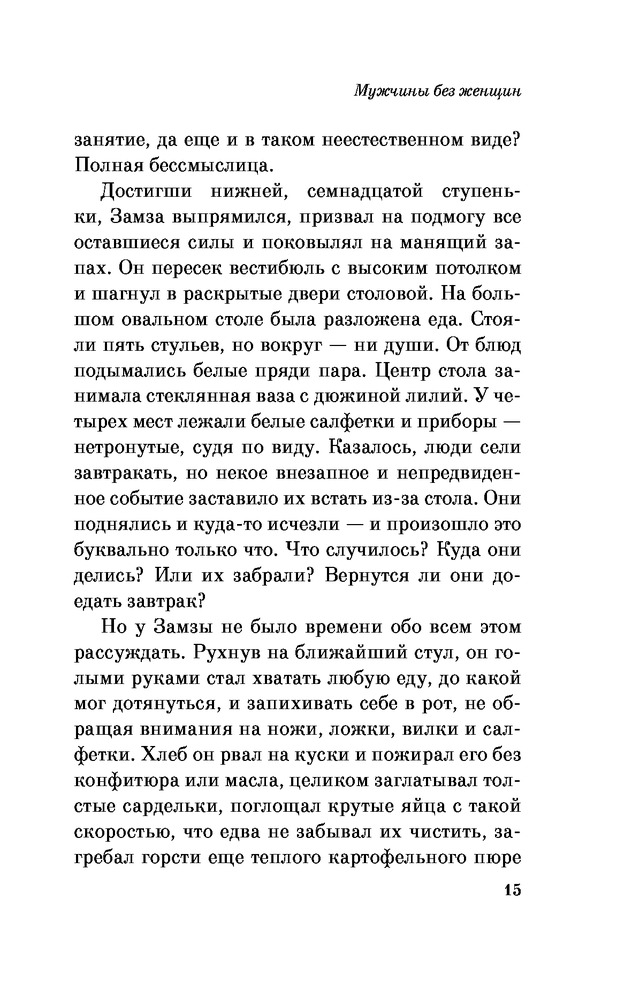 Мужчины без женщин

занятие, да еще и в таком неестественном виде? Полная бессмыслица.

Достигши нижней, семнадцатой ступеньки, Замза выпрямился, призвал на подмогу все оставшиеся силы и поковылял на манящий запах. Он пересек вестибюль с высоким потолком и шагнул в раскрытые двери столовой. На большом овальном столе была разложена еда. Стояли пять стульев, но вокруг — ни души. От блюд подымались белые пряди пара. Центр стола занимала стеклянная ваза с дюжиной лилий. У четырех мест лежали белые салфетки и приборы — нетронутые, судя по виду. Казалось, люди сели завтракать, но некое внезапное и непредвиденное событие заставило их встать из-за стола. Они поднялись и куда-то исчезли — и произошло это буквально только что. Что случилось? Куда они делись? Или их забрали? Вернутся ли они доедать завтрак?

Но у Замзы не было времени обо всем этом рассуждать. Рухнув на ближайший стул, он голыми руками стал хватать любую еду, до какой мог дотянуться, и запихивать себе в рот, не обращая внимания на ножи, ложки, вилки и салфетки. Хлеб он рвал на куски и пожирал его без конфитюра или масла, целиком заглатывал толстые сардельки, поглощал крутые яйца с такой скоростью, что едва не забывал их чистить, загребал горсти еще теплого картофельного пюре

15